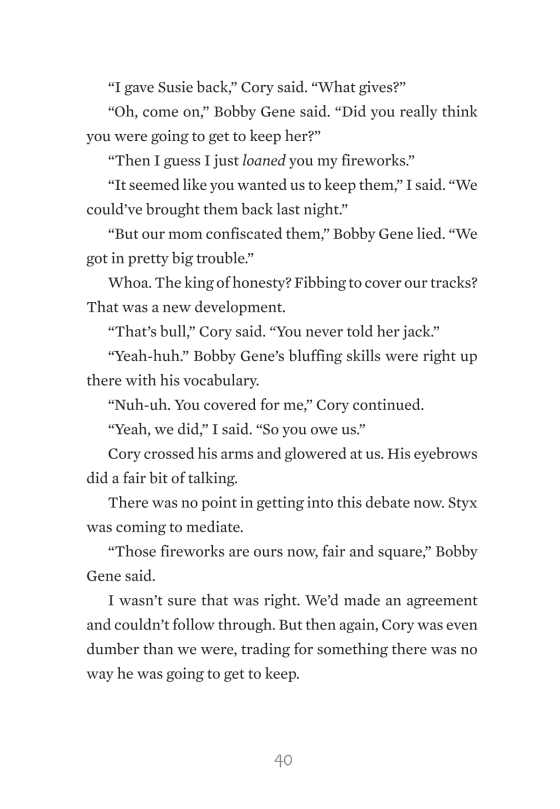 “I gave Susie back,” Cory said. “What gives?”

“Oh, come on,” Bobby Gene said. “Did you really think you were going to get to keep her?”

“Then I guess I just loaned you my fireworks.”

“It seemed like you wanted us to keep them,” I said. “We could’ve brought them back last night.”

“But our mom confiscated them,” Bobby Gene lied. “We got in pretty big trouble.”

Whoa. The king of honesty? Fibbing to cover our tracks? That was a new development.

“That’s bull,” Cory said. “You never told her jack.”

“Yeah-huh.” Bobby Gene’s bluffing skills were right up there with his vocabulary.

“Nuh-uh. You covered for me,” Cory continued.

“Yeah, we did,” I said. “So you owe us.”

Cory crossed his arms and glowered at us. His eyebrows did a fair bit of talking.

There was no point in getting into this debate now. Styx was coming to mediate.

“Those fireworks are ours now, fair and square,” Bobby Gene said.

I wasn’t sure that was right. We’d made an agreement and couldn’t follow through. But then again, Cory was even dumber than we were, trading for something there was no way he was going to get to keep.

40